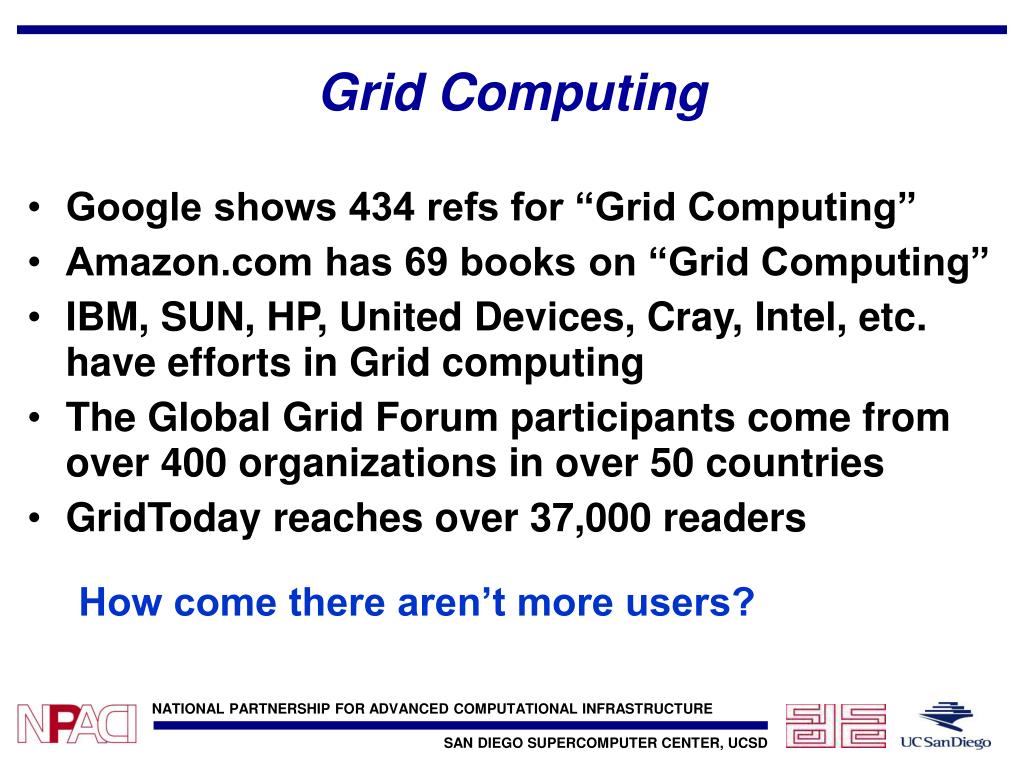 Grid Computing

• Google shows 434 refs for “Grid Computing”
• Amazon.com has 69 books on “Grid Computing”
• IBM, SUN, HP, United Devices, Cray, Intel, etc. have efforts in Grid computing
• The Global Grid Forum participants come from over 400 organizations in over 50 countries
• GridToday reaches over 37,000 readers

How come there aren’t more users?

NPACI

NATIONAL PARTNERSHIP FOR ADVANCED COMPUTATIONAL INFRASTRUCTURE

SAN DIEGO SUPERCOMPUTER CENTER, UCSD

UC San Diego